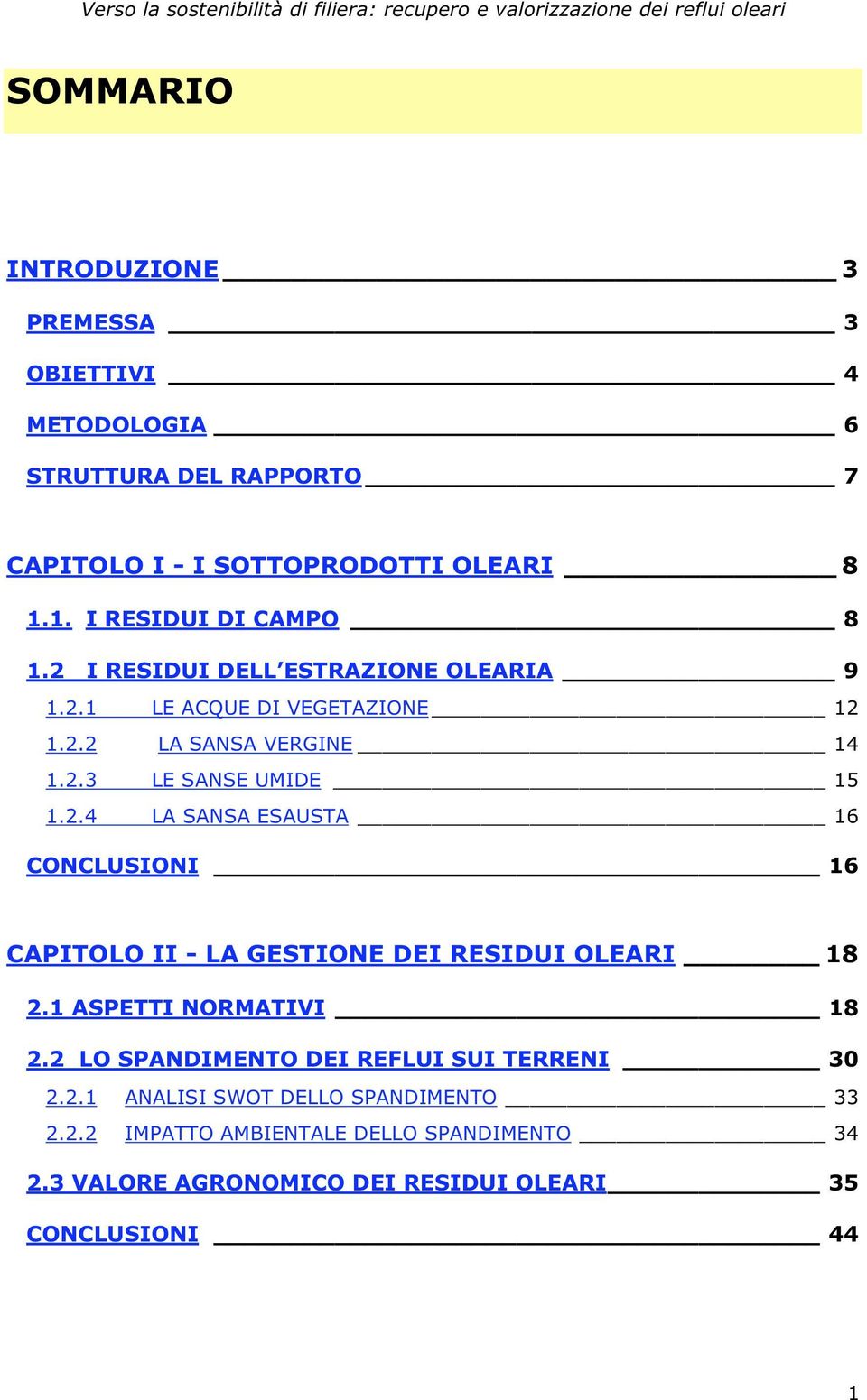 Verso la sostenibilità di filiera: recupero e valorizzazione dei reflui oleari

SOMMARIO

INTRODUZIONE 3

PREMESSA 3

OBIETTIVI 4

METODOLOGIA 6

STRUTTURA DEL RAPPORTO 7

CAPITOLO I - I SOTTOPRODOTTI OLEARI 8

1.1. I RESIDUI DI CAMPO 8

1.2 I RESIDUI DELL'ESTRAZIONE OLEARIA 9

1.2.1 LE ACQUE DI VEGETAZIONE 12

1.2.2 LA SANSA VERGINE 14

1.2.3 LE SANSE UMIDE 15

1.2.4 LA SANSA ESAUSTA 16

CONCLUSIONI 16

CAPITOLO II - LA GESTIONE DEI RESIDUI OLEARI 18

2.1 ASPETTI NORMATIVI 18

2.2 LO SPANDIMENTO DEI REFLUI SUI TERRENI 30

2.2.1 ANALISI SWOT DELLO SPANDIMENTO 33

2.2.2 IMPATTO AMBIENTALE DELLO SPANDIMENTO 34

2.3 VALORE AGRONOMICO DEI RESIDUI OLEARI 35

CONCLUSIONI 44

1